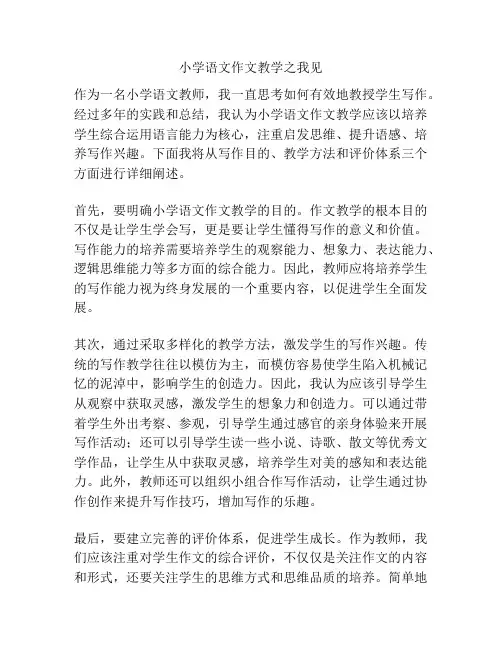 小学语文作文教学之我见

作为一名小学语文教师，我一直思考如何有效地教授学生写作。经过多年的实践和总结，我认为小学语文作文教学应该以培养学生综合运用语言能力为核心，注重启发思维、提升语感、培养写作兴趣。下面我将从写作目的、教学方法和评价体系三个方面进行详细阐述。

首先，要明确小学语文作文教学的目的。作文教学的根本目的不仅是让学生学会写，更是要让学生懂得写作的意义和价值。写作能力的培养需要培养学生的观察能力、想象力、表达能力、逻辑思维能力等多方面的综合能力。因此，教师应将培养学生的写作能力视为终身发展的一个重要内容，以促进学生全面发展。

其次，通过采取多样化的教学方法，激发学生的写作兴趣。传统的写作教学往往以模仿为主，而模仿容易使学生陷入机械记忆的泥淖中，影响学生的创造力。因此，我认为应该引导学生从观察中获取灵感，激发学生的想象力和创造力。可以通过带着学生外出考察、参观，引导学生通过感官的亲身体验来开展写作活动；还可以引导学生读一些小说、诗歌、散文等优秀文学作品，让学生从中获取灵感，培养学生对美的感知和表达能力。此外，教师还可以组织小组合作写作活动，让学生通过协作创作来提升写作技巧，增加写作的乐趣。

最后，要建立完善的评价体系，促进学生成长。作为教师，我们应该注重对学生作文的综合评价，不仅仅是关注作文的内容和形式，还要关注学生的思维方式和思维品质的培养。简单地